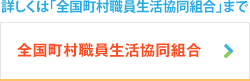 詳しくは「全国町村職員生活協同組合」まで

全国町村職員生活協同組合